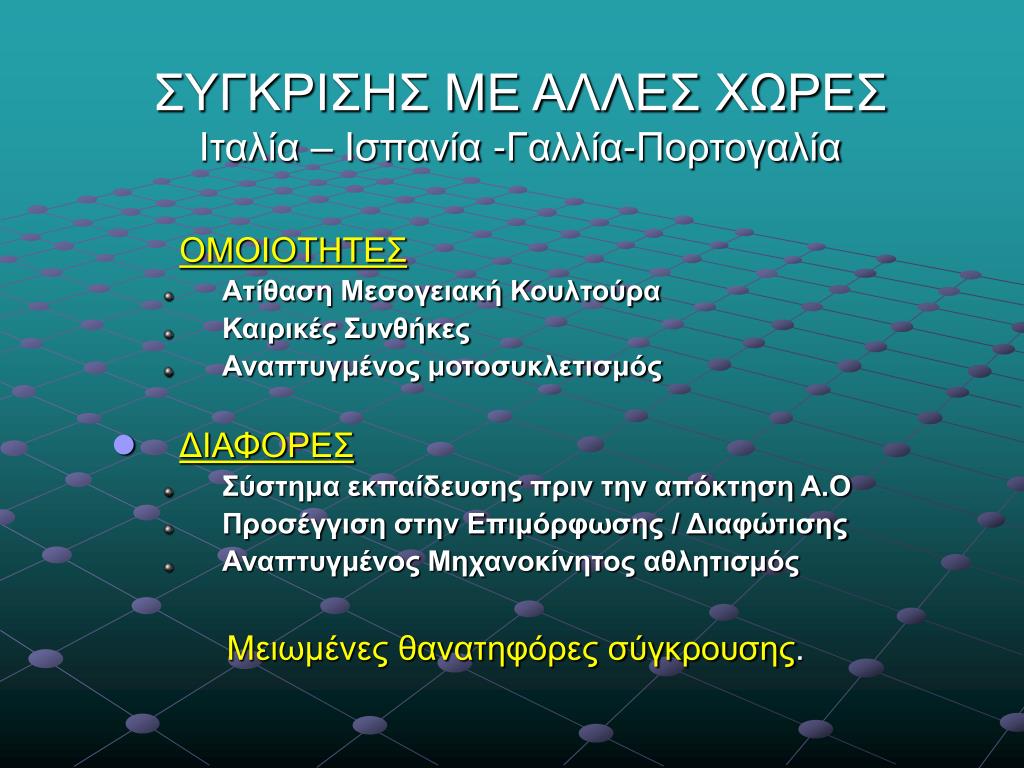 ΣΥΓΚΡΙΣΗΣ ΜΕ ΑΛΛΕΣ ΧΩΡΕΣ
Ιταλία – Ισπανία -Γαλλία-Πορτογαλία

ΟΜΟΙΟΤΗΤΕΣ
Ατίθαση Μεσογειακή Κουλτούρα
Καιρικές Συνθήκες
Αναπτυγμένος μοτοσυκλετισμός

ΔΙΑΦΟΡΕΣ
Σύστημα εκπαίδευσης πριν την απόκτηση Α.Ο
Προσέγγιση στην Επιμόρφωσης / Διαφώτισης
Αναπτυγμένος Μηχανοκίνητος αθλητισμός

Μειωμένες θανατηφόρες σύγκρουσης.